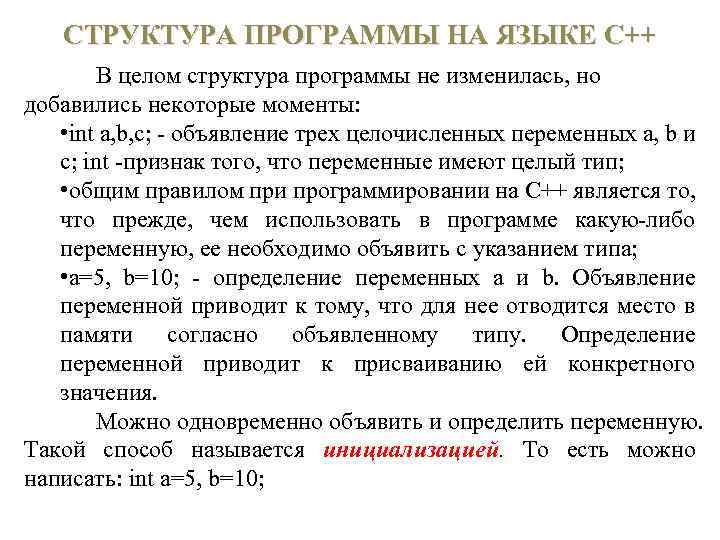 СТРУКТУРА ПРОГРАММЫ НА ЯЗЫКЕ С++

В целом структура программы не изменилась, но добавились некоторые моменты:

•int a,b,c; - объявление трех целочисленных переменных a, b и c; int -признак того, что переменные имеют целый тип;

•общим правилом при программировании на С++ является то, что прежде, чем использовать в программе какую-либо переменную, ее необходимо объявить с указанием типа;

•a=5, b=10; - определение переменных a и b. Объявление переменной приводит к тому, что для нее отводится место в памяти согласно объявленному типу. Определение переменной приводит к присваиванию ей конкретного значения.

Можно одновременно объявить и определить переменную. Такой способ называется инициализацией. То есть можно написать: int a=5, b=10;